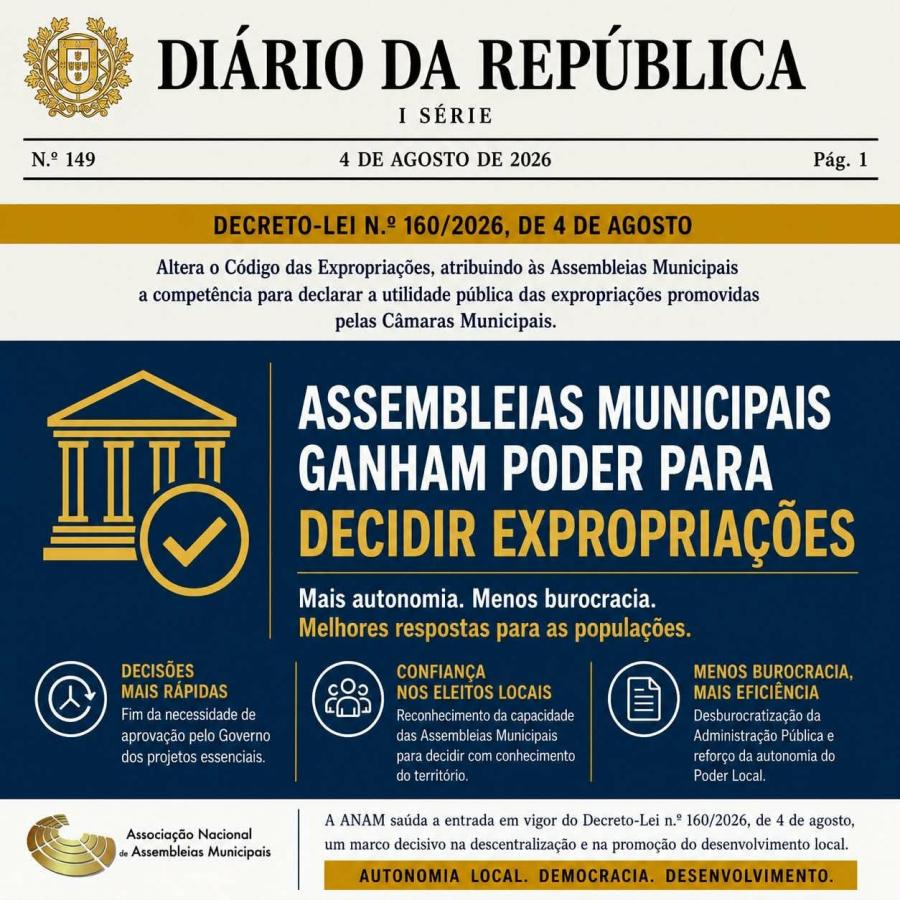 DIÁRIO DA REPÚBLICA

I SÉRIE

N.º 149

4 DE AGOSTO DE 2026

Pág. 1

DECRETO-LEI N.º 160/2026, DE 4 DE AGOSTO

Altera o Código das Expropriações, atribuindo às Assembleias Municipais a competência para declarar a utilidade pública das expropriações promovidas pelas Câmaras Municipais.

ASSEMBLEIAS MUNICIPAIS GANHAM PODER PARA DECIDIR EXPROPRIAÇÕES

Mais autonomia. Menos burocracia.
Melhores respostas para as populações.

DECISÕES MAIS RÁPIDAS
Fim da necessidade de aprovação pelo Governo dos projetos essenciais.

CONFIANÇA NOS ELEITOS LOCAIS
Reconhecimento da capacidade das Assembleias Municipais para decidir com conhecimento do território.

MENOS BUROCRACIA, MAIS EFICIÊNCIA
Desburocratização da Administração Pública e reforço da autonomia do Poder Local.

Associação Nacional de Assembleias Municipais

A ANAM saúda a entrada em vigor do Decreto-Lei n.º 160/2026, de 4 de agosto, um marco decisivo na descentralização e na promoção do desenvolvimento local.

AUTONOMIA LOCAL. DEMOCRACIA. DESENVOLVIMENTO.